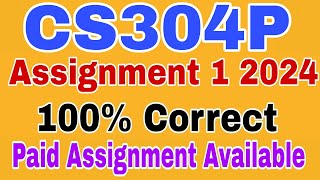 CS304P
Assignment 1 2024
100% Correct
Paid Assignment Available